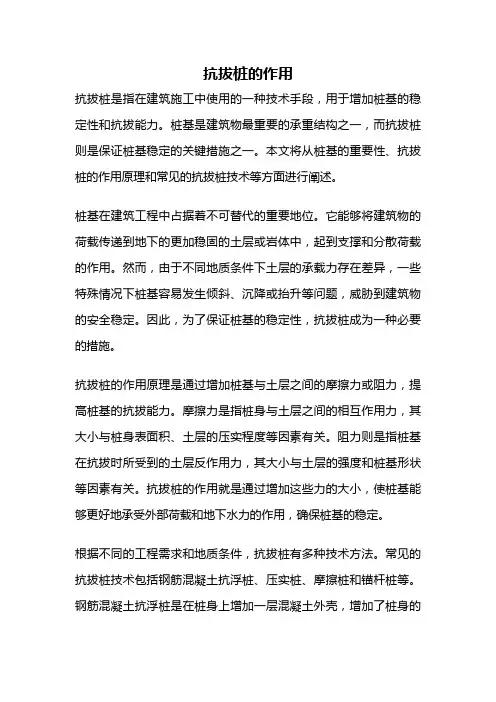 抗拔桩的作用

抗拔桩是指在建筑施工中使用的一种技术手段，用于增加桩基的稳定性和抗拔能力。桩基是建筑物最重要的承重结构之一，而抗拔桩则是保证桩基稳定的关键措施之一。本文将从桩基的重要性、抗拔桩的作用原理和常见的抗拔桩技术等方面进行阐述。

桩基在建筑工程中占据着不可替代的重要地位。它能够将建筑物的荷载传递到地下的更加稳固的土层或岩体中，起到支撑和分散荷载的作用。然而，由于不同地质条件下土层的承载力存在差异，一些特殊情况下桩基容易发生倾斜、沉降或抬升等问题，威胁到建筑物的安全稳定。因此，为了保证桩基的稳定性，抗拔桩成为一种必要的措施。

抗拔桩的作用原理是通过增加桩基与土层之间的摩擦力或阻力，提高桩基的抗拔能力。摩擦力是指桩身与土层之间的相互作用力，其大小与桩身表面积、土层的压实程度等因素有关。阻力则是指桩基在抗拔时所受到的土层反作用力，其大小与土层的强度和桩基形状等因素有关。抗拔桩的作用就是通过增加这些力的大小，使桩基能够更好地承受外部荷载和地下水力的作用，确保桩基的稳定。

根据不同的工程需求和地质条件，抗拔桩有多种技术方法。常见的抗拔桩技术包括钢筋混凝土抗浮桩、压实桩、摩擦桩和锚杆桩等。钢筋混凝土抗浮桩是在桩身上增加一层混凝土外壳，增加了桩身的